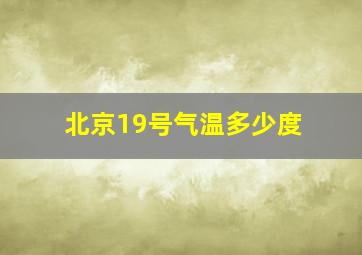 北京19号气温多少度